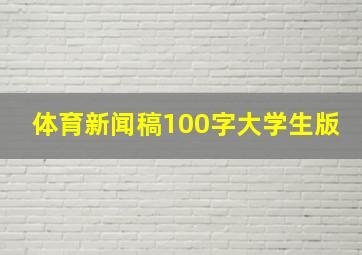 体育新闻稿100字大学生版